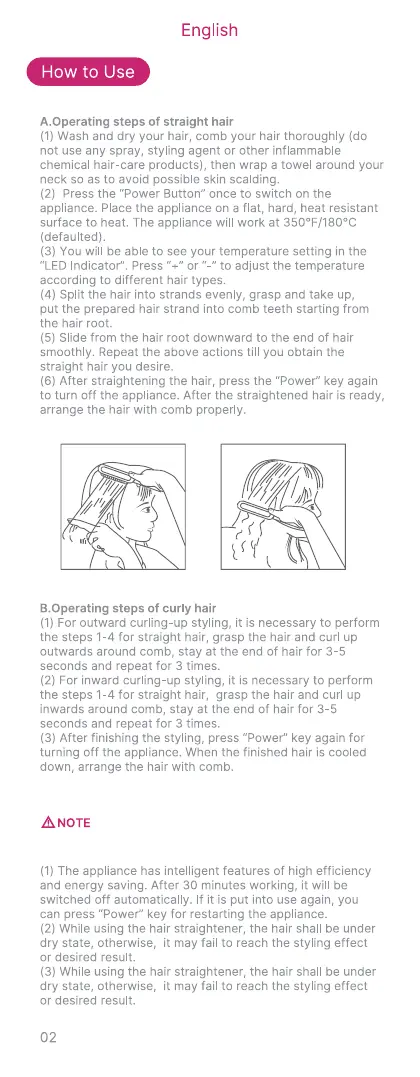 English

How to Use

A.Operating steps of straight hair
(1) Wash and dry your hair, comb your hair thoroughly (do not use any spray, styling agent or other inflammable chemical hair-care products), then wrap a towel around your neck so as to avoid possible skin scalding.
(2) Press the "Power Button" once to switch on the appliance. Place the appliance on a flat, hard, heat resistant surface to heat. The appliance will work at 350°F/180°C (defaulted).
(3) You will be able to see your temperature setting in the "LED Indicator". Press "+" or "-" to adjust the temperature according to different hair types.
(4) Split the hair into strands evenly, grasp and take up, put the prepared hair strand into comb teeth starting from the hair root.
(5) Slide from the hair root downward to the end of hair smoothly. Repeat the above actions till you obtain the straight hair you desire.
(6) After straightening the hair, press the "Power" key again to turn off the appliance. After the straightened hair is ready, arrange the hair with comb properly.

B.Operating steps of curly hair
(1) For outward curling-up styling, it is necessary to perform the steps 1-4 for straight hair, grasp the hair and curl up outwards around comb, stay at the end of hair for 3-5 seconds and repeat for 3 times.
(2) For inward curling-up styling, it is necessary to perform the steps 1-4 for straight hair, grasp the hair and curl up inwards around comb, stay at the end of hair for 3-5 seconds and repeat for 3 times.
(3) After finishing the styling, press "Power" key again for turning off the appliance. When the finished hair is cooled down, arrange the hair with comb.

NOTE

(1) The appliance has intelligent features of high efficiency and energy saving. After 30 minutes working, it will be switched off automatically. If it is put into use again, you can press "Power" key for restarting the appliance.
(2) While using the hair straightener, the hair shall be under dry state, otherwise, it may fail to reach the styling effect or desired result.
(3) While using the hair straightener, the hair shall be under dry state, otherwise, it may fail to reach the styling effect or desired result.

02